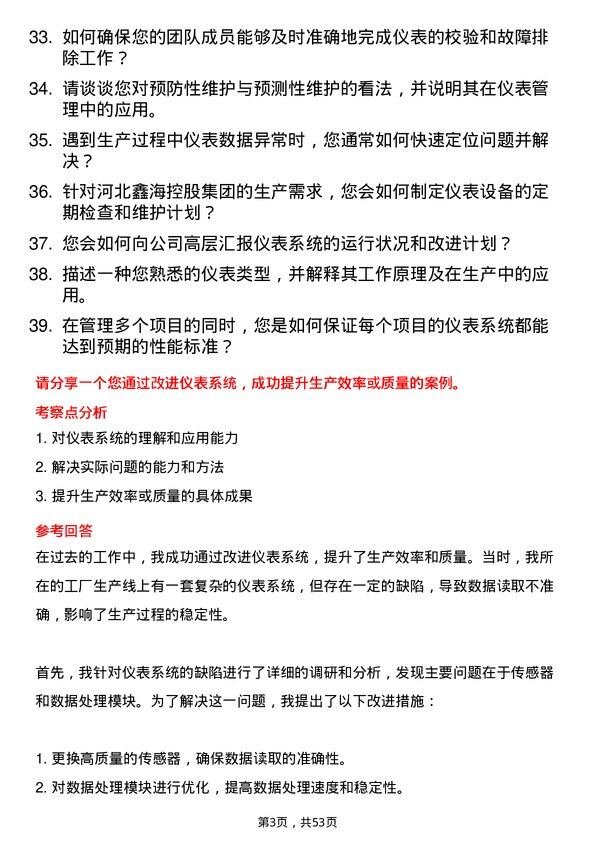 33. 如何确保您的团队成员能够及时准确地完成仪表的校验和故障排除工作？

34. 请谈谈您对预防性维护与预测性维护的看法，并说明其在仪表管理中的应用。

35. 遇到生产过程中仪表数据异常时，您通常如何快速定位问题并解决？

36. 针对河北鑫海控股集团的生产需求，您会如何制定仪表设备的定期检查和维护计划？

37. 您会如何向公司高层汇报仪表系统的运行状况和改进计划？

38. 描述一种您熟悉的仪表类型，并解释其工作原理及在生产中的应用。

39. 在管理多个项目的同时，您是如何保证每个项目的仪表系统都能达到预期的性能标准？

请分享一个您通过改进仪表系统，成功提升生产效率或质量的案例。

考察点分析

1. 对仪表系统的理解和应用能力

2. 解决实际问题的能力和方法

3. 提升生产效率或质量的具体成果

参考回答

在过去的工作中，我成功通过改进仪表系统，提升了生产效率和质量。当时，我所在的工厂生产线上有一套复杂的仪表系统，但存在一定的缺陷，导致数据读取不准确，影响了生产过程的稳定性。

首先，我针对仪表系统的缺陷进行了详细的调研和分析，发现主要问题在于传感器和数据处理模块。为了解决这一问题，我提出了以下改进措施：

1. 更换高质量的传感器，确保数据读取的准确性。

2. 对数据处理模块进行优化，提高数据处理速度和稳定性。

第3页，共53页